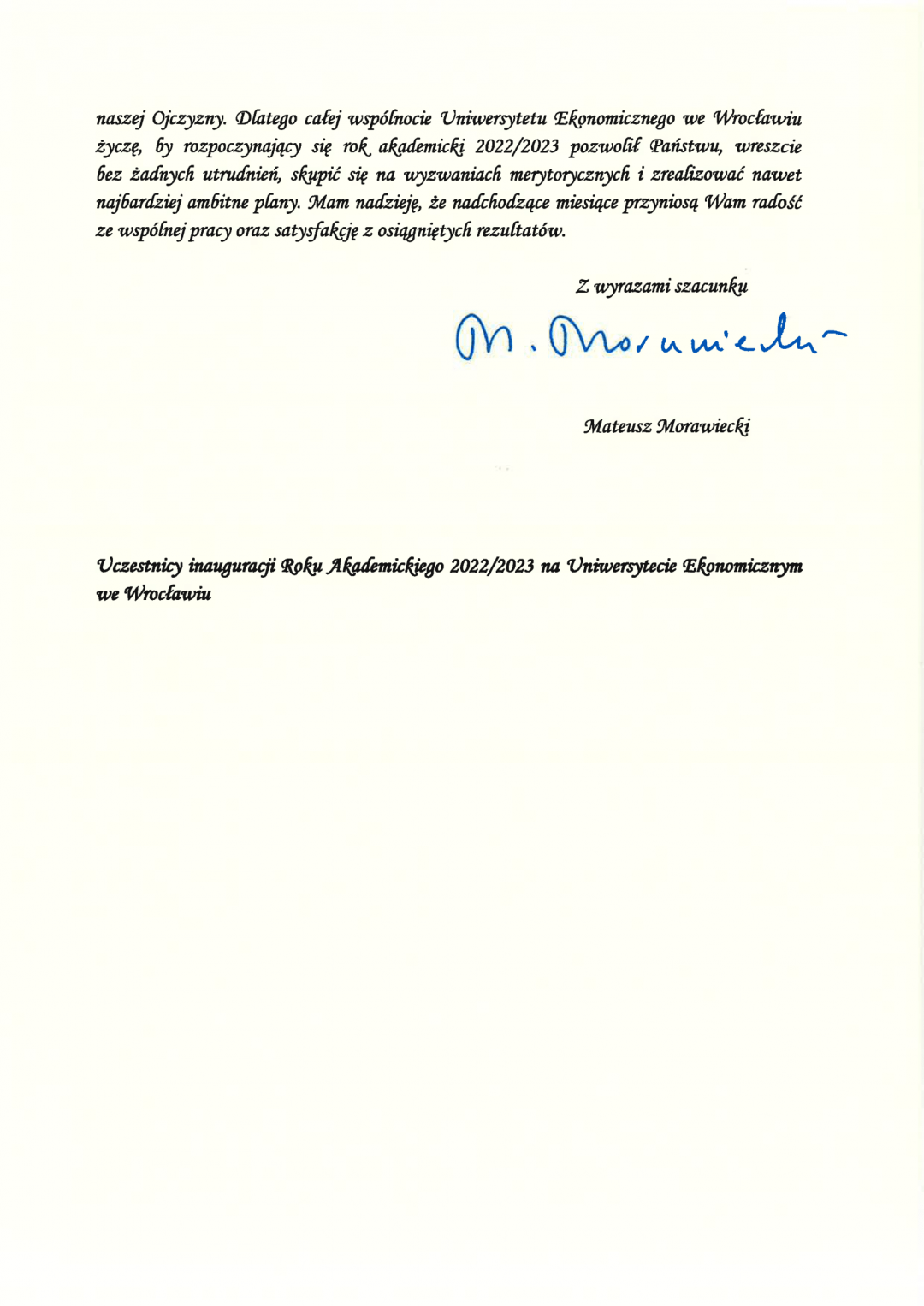 naszej Ojczyzny. Dlatego całej wspólnocie Uniwersytetu Ekonomicznego we Wrocławiu życzę, by rozpoczynający się rok akademicki 2022/2023 pozwolił Państwu, wreszcie bez żadnych utrudnień, skupić się na wyzwaniach merytorycznych i zrealizować nawet najbardziej ambitne plany. Mam nadzieję, że nadchodzące miesiące przyniosą Wam radość ze wspólnej pracy oraz satysfakcję z osiągniętych rezultatów.

Z wyrazami szacunku

M. Morawiecki

Mateusz Morawiecki

Uczestnicy inauguracji Roku Akademickiego 2022/2023 na Uniwersytecie Ekonomicznym we Wrocławiu